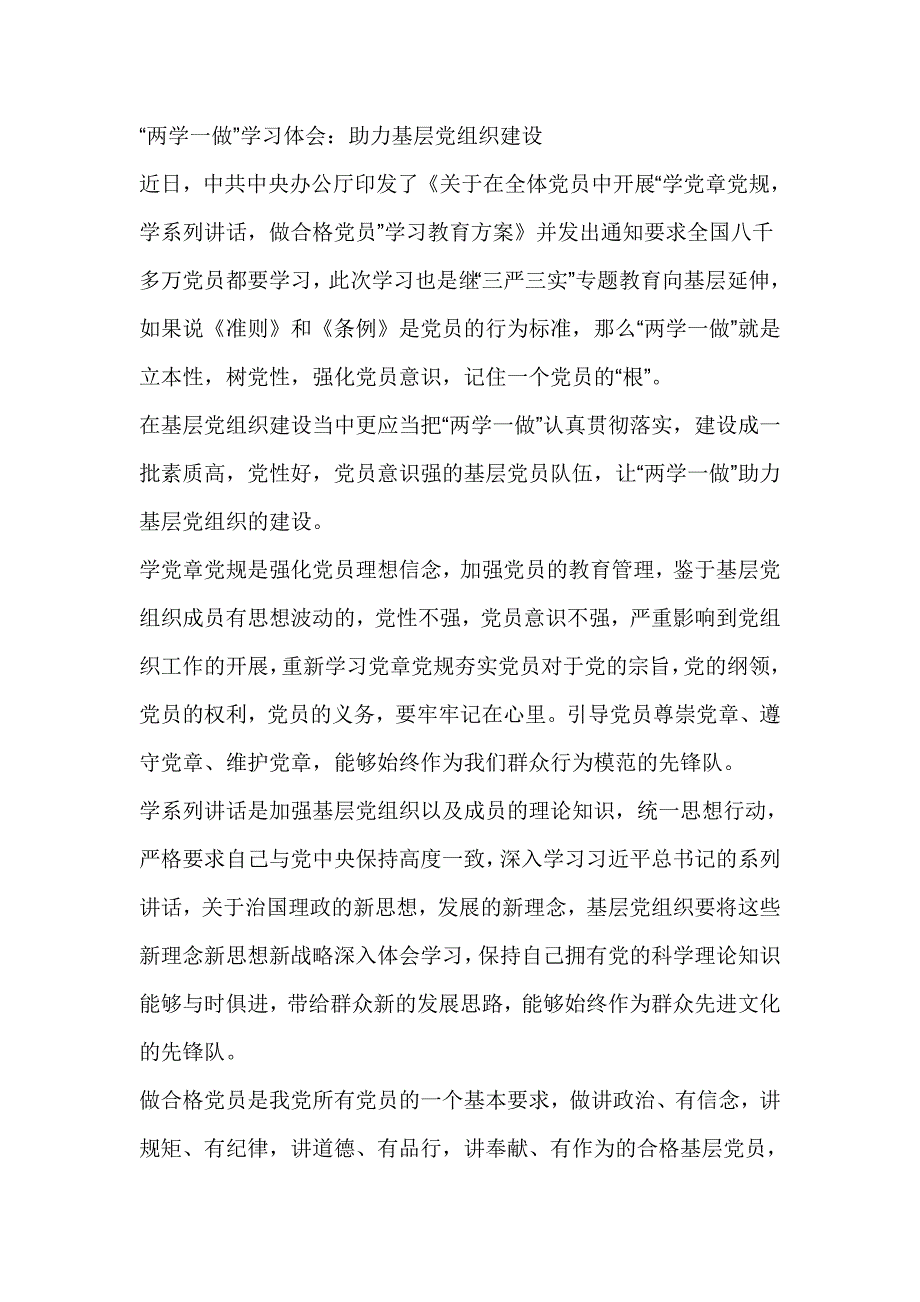 “两学一做”学习体会：助力基层党组织建设

近日，中共中央办公厅印发了《关于在全体党员中开展“学党章党规，学系列讲话，做合格党员”学习教育方案》并发出通知要求全国八千多万党员都要学习，此次学习也是继三严三实”专题教育向基层延伸，如果说《准则》和《条例》是党员的行为标准，那么“两学一做”就是立本性，树党性，强化党员意识，记住一个党员的“根”。

在基层党组织建设当中更应当把“两学一做”认真贯彻落实，建设成一批素质高，党性好，党员意识强的基层党员队伍，让“两学一做”助力基层党组织的建设。

学党章党规是强化党员理想信念，加强党员的教育管理，鉴于基层党组织成员有思想波动的，党性不强，党员意识不强，严重影响到党组织工作的开展，重新学习党章党规夯实党员对于党的宗旨，党的纲领，党员的权利，党员的义务，要牢牢记在心里。引导党员尊崇党章、遵守党章、维护党章，能够始终作为我们群众行为模范的先锋队。

学系列讲话是加强基层党组织以及成员的理论知识，统一思想行动，严格要求自己与党中央保持高度一致，深入学习习近平总书记的系列讲话，关于治国理政的新思想，发展的新理念，基层党组织要将这些新理念新思想新战略深入体会学习，保持自己拥有党的科学理论知识能够与时俱进，带给群众新的发展思路，能够始终作为群众先进文化的先锋队。

做合格党员是我党所有党员的一个基本要求，做讲政治、有信念，讲规矩、有纪律，讲道德、有品行，讲奉献、有作为的合格基层党员，